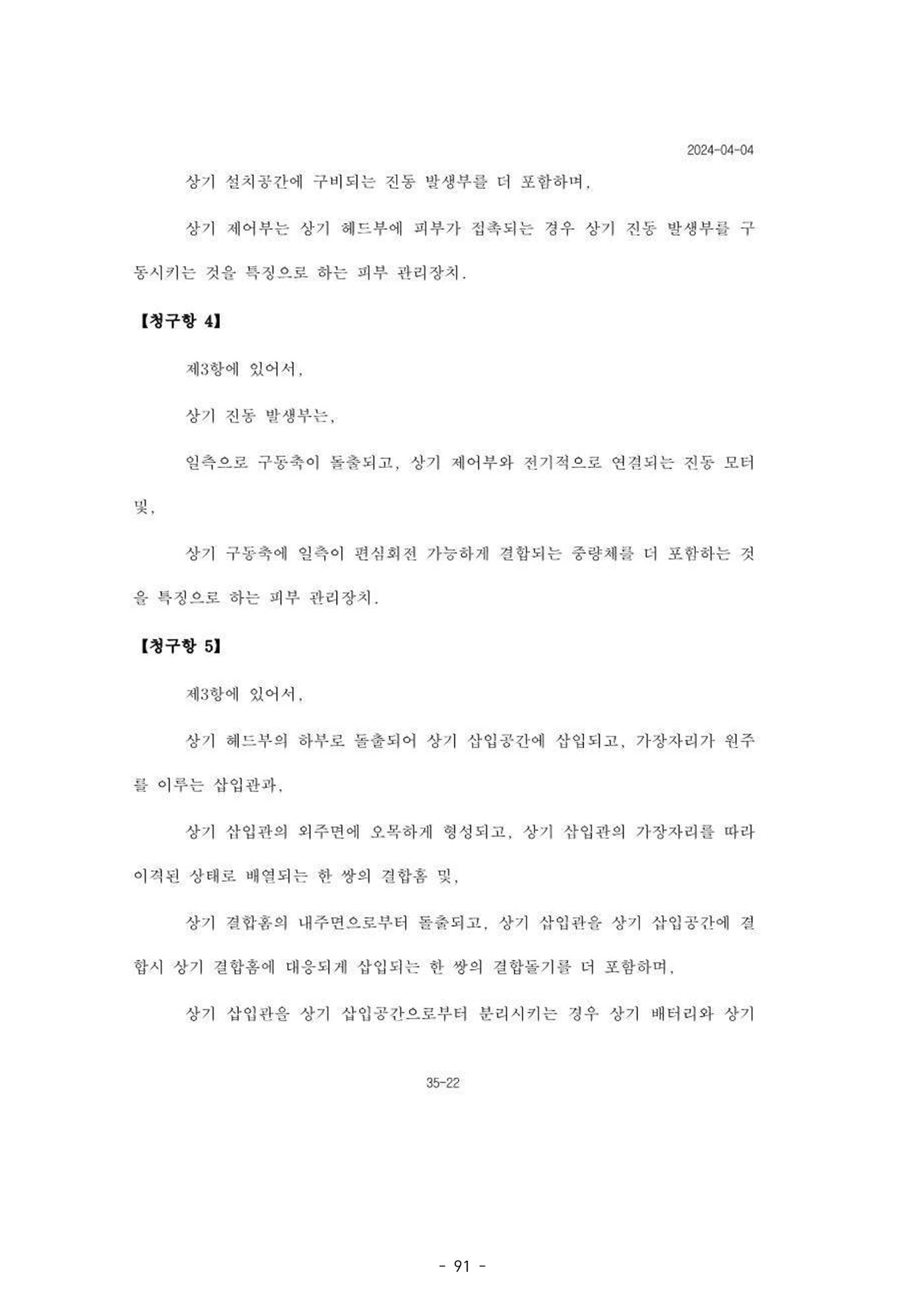 2024-04-04

상기 설치공간에 구비되는 진동 발생부를 더 포함하며,

상기 제어부는 상기 헤드부에 피부가 접촉되는 경우 상기 진동 발생부를 구동시키는 것을 특징으로 하는 피부 관리장치.

【청구항 4】

제3항에 있어서,

상기 진동 발생부는,

일측으로 구동축이 돌출되고, 상기 제어부와 전기적으로 연결되는 진동 모터 및,

상기 구동축에 일측이 편심회전 가능하게 결합되는 중량체를 더 포함하는 것을 특징으로 하는 피부 관리장치.

【청구항 5】

제3항에 있어서,

상기 헤드부의 하부로 돌출되어 상기 삽입공간에 삽입되고, 가장자리가 원주를 이루는 삽입관과,

상기 삽입관의 외주면에 오목하게 형성되고, 상기 삽입관의 가장자리를 따라 이격된 상태로 배열되는 한 쌍의 결합홈 및,

상기 결합홈의 내주면으로부터 돌출되고, 상기 삽입관을 상기 삽입공간에 결합시 상기 결합홈에 대응되게 삽입되는 한 쌍의 결합돌기를 더 포함하며,

상기 삽입관을 상기 삽입공간으로부터 분리시키는 경우 상기 배터리와 상기

35-22

- 91 -